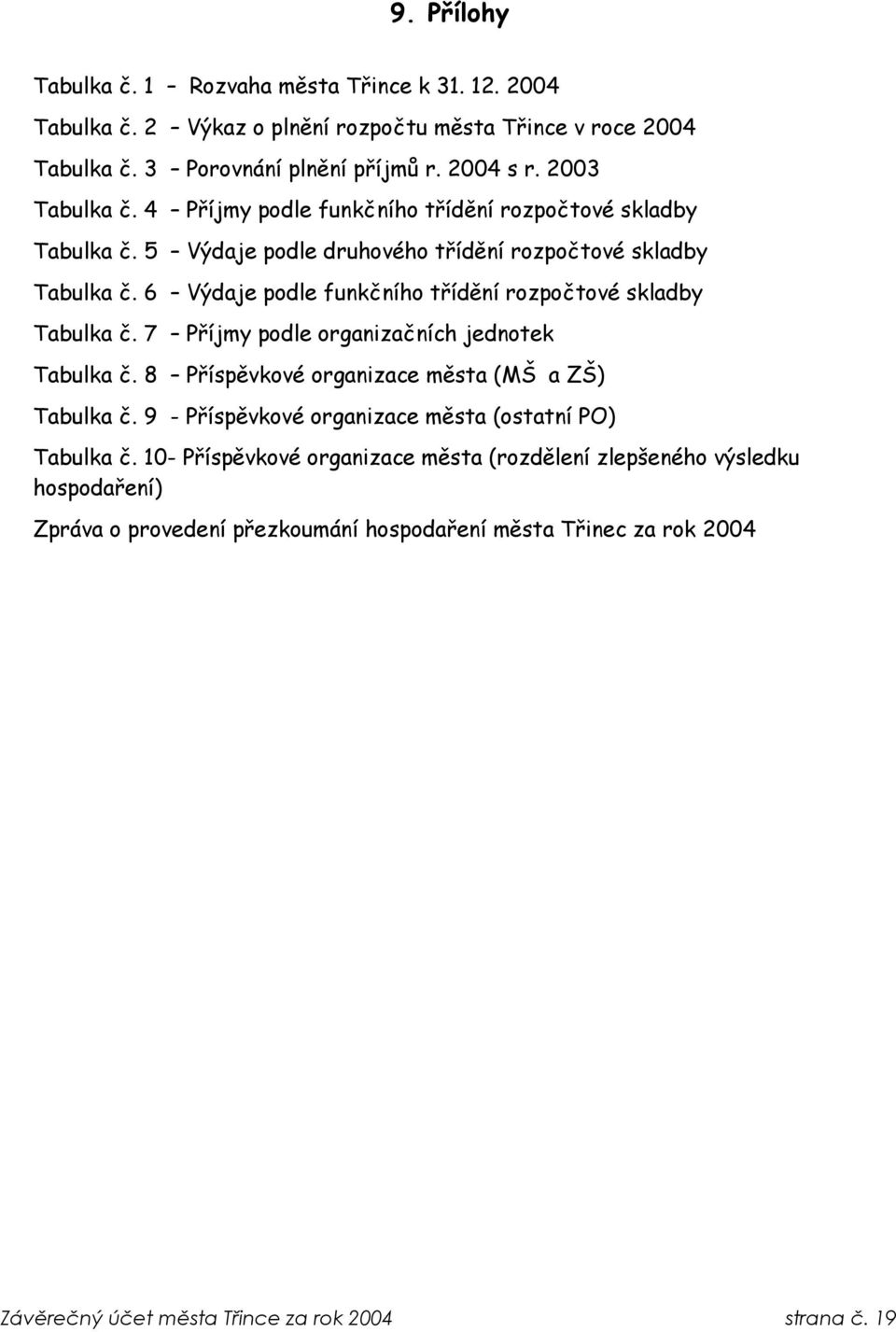 9. Přílohy

Tabulka č. 1 – Rozvaha města Třince k 31. 12. 2004

Tabulka č. 2 – Výkaz o plnění rozpočtu města Třince v roce 2004

Tabulka č. 3 – Porovnání plnění příjmů r. 2004 s r. 2003

Tabulka č. 4 – Příjmy podle funkčního třídění rozpočtové skladby

Tabulka č. 5 – Výdaje podle druhového třídění rozpočtové skladby

Tabulka č. 6 – Výdaje podle funkčního třídění rozpočtové skladby

Tabulka č. 7 – Příjmy podle organizačních jednotek

Tabulka č. 8 – Příspěvkové organizace města (MŠ a ZŠ)

Tabulka č. 9 - Příspěvkové organizace města (ostatní PO)

Tabulka č. 10- Příspěvkové organizace města (rozdělení zlepšeného výsledku hospodaření)

Zpráva o provedení přezkoumání hospodaření města Třinec za rok 2004

Závěrečný účet města Třince za rok 2004 strana č. 19